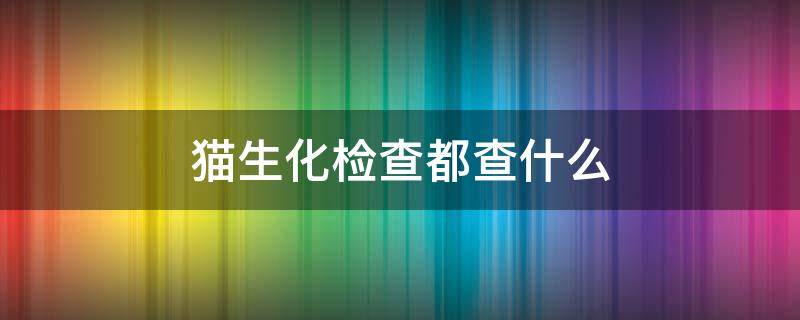 猫生化检查都查什么